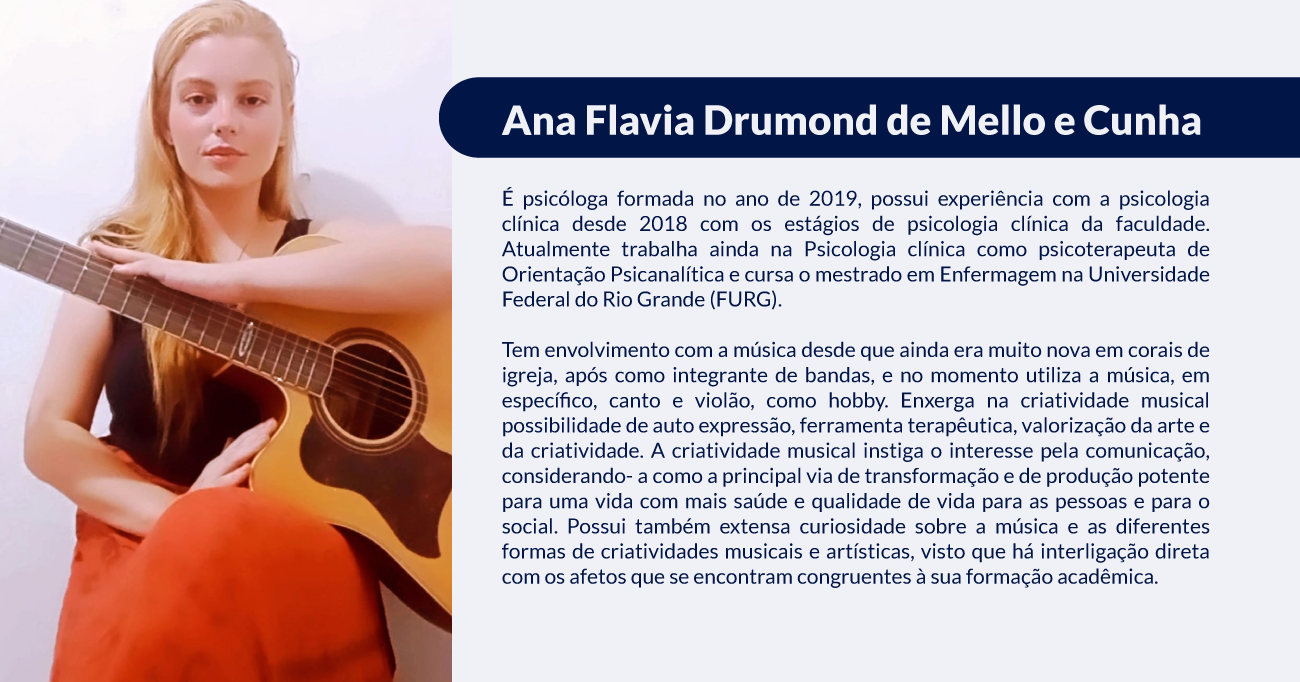 Ana Flavia Drumond de Mello e Cunha

É psicóloga formada no ano de 2019, possui experiência com a psicologia clínica desde 2018 com os estágios de psicologia clínica da faculdade. Atualmente trabalha ainda na Psicologia clínica como psicoterapeuta de Orientação Psicanalítica e cursa o mestrado em Enfermagem na Universidade Federal do Rio Grande (FURG).

Tem envolvimento com a música desde que ainda era muito nova em corais de igreja, após como integrante de bandas, e no momento utiliza a música, em específico, canto e violão, como hobby. Enxerga na criatividade musical possibilidade de auto expressão, ferramenta terapêutica, valorização da arte e da criatividade. A criatividade musical instiga o interesse pela comunicação, considerando- a como a principal via de transformação e de produção potente para uma vida com mais saúde e qualidade de vida para as pessoas e para o social. Possui também extensa curiosidade sobre a música e as diferentes formas de criatividades musicais e artísticas, visto que há interligação direta com os afetos que se encontram congruentes à sua formação acadêmica.